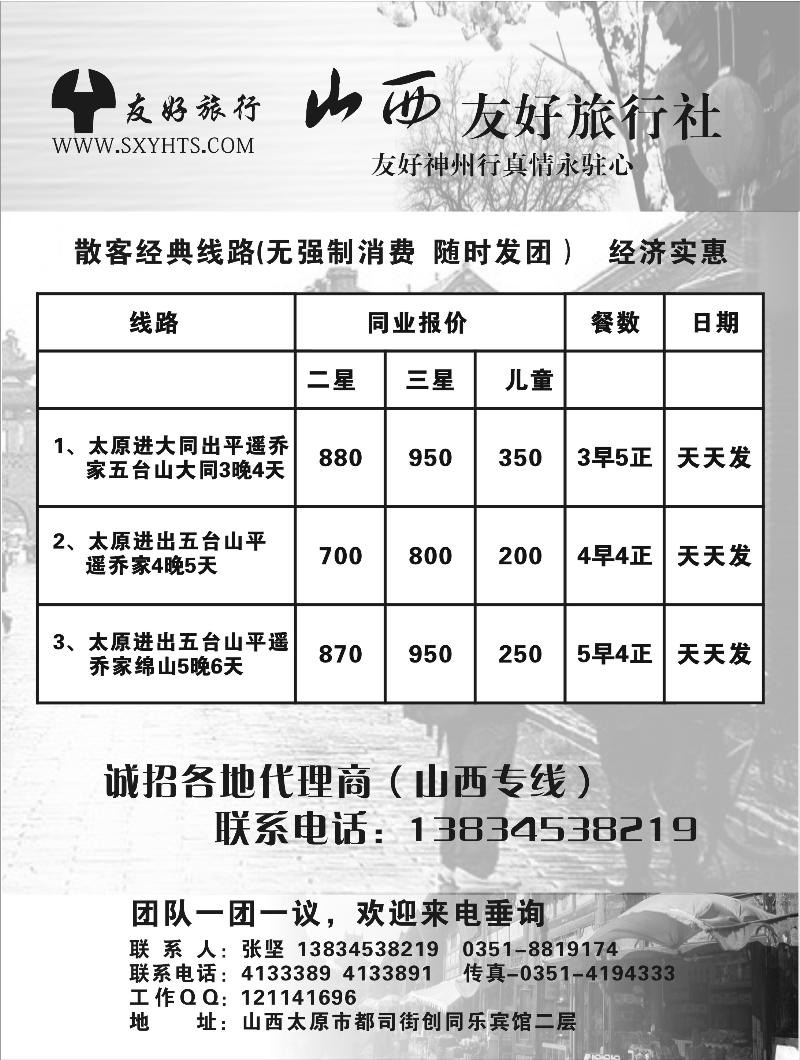 友好旅行
WWW.SXYHTS.COM

山西 友好旅行社
友好神州行真情永驻心

散客经典线路(无强制消费 随时发团） 经济实惠

| 线路 | 同业报价 | | | 餐数 | 日期 |
|---|---|---|---|---|---|
| | 二星 | 三星 | 儿童 | | |
| 1、太原进大同出平遥乔家五台山大同3晚4天 | 880 | 950 | 350 | 3早5正 | 天天发 |
| 2、太原进出五台山平遥乔家4晚5天 | 700 | 800 | 200 | 4早4正 | 天天发 |
| 3、太原进出五台山平遥乔家绵山5晚6天 | 870 | 950 | 250 | 5早4正 | 天天发 |

诚招各地代理商（山西专线）
联系电话：13834538219

团队一团一议，欢迎来电垂询
联 系 人：张坚 13834538219 0351-8819174
联系电话：4133389 4133891 传真-0351-4194333
工作QQ：121141696
地 址：山西太原市都司街创同乐宾馆二层